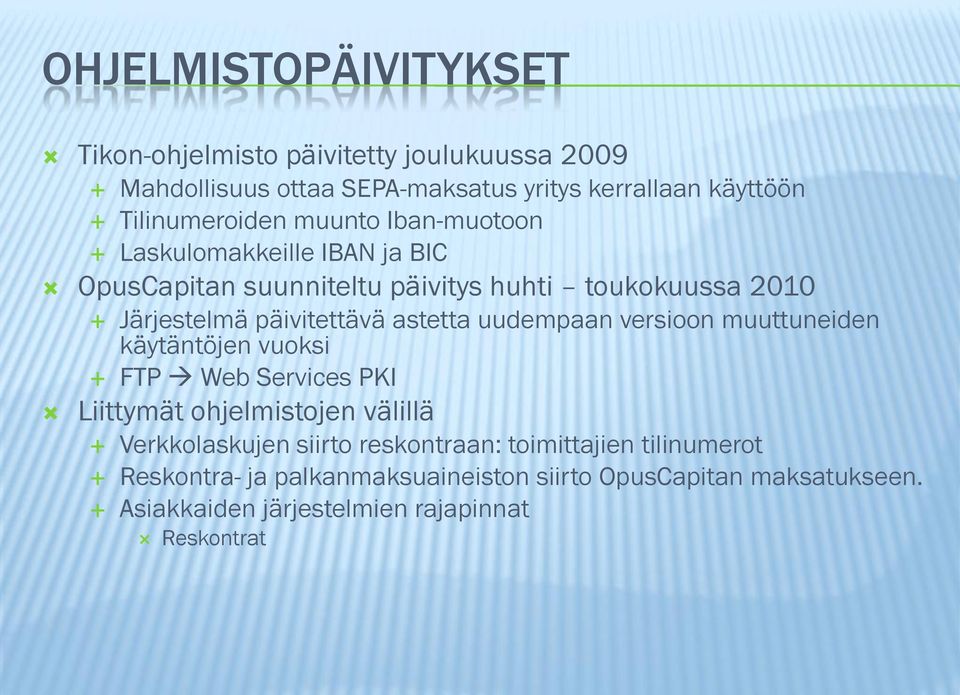 OHJELMISTOPÄIVITYKSET

Tikon-ohjelmisto päivitetty joulukuussa 2009
Mahdollisuus ottaa SEPA-maksatus yritys kerrallaan käyttöön
Tilinumeroiden muunto Iban-muotoon
Laskulomakkeille IBAN ja BIC
OpusCapitan suunniteltu päivitys huhti – toukokuussa 2010
Järjestelmä päivitettävä astetta uudempaan versioon muuttuneiden käytäntöjen vuoksi
FTP → Web Services PKI
Liittymät ohjelmistojen välillä
Verkkolaskujen siirto reskontraan: toimittajien tilinumerot
Reskontra- ja palkanmaksuaineiston siirto OpusCapitan maksatukseen.
Asiakkaiden järjestelmien rajapinnat
Reskontrat